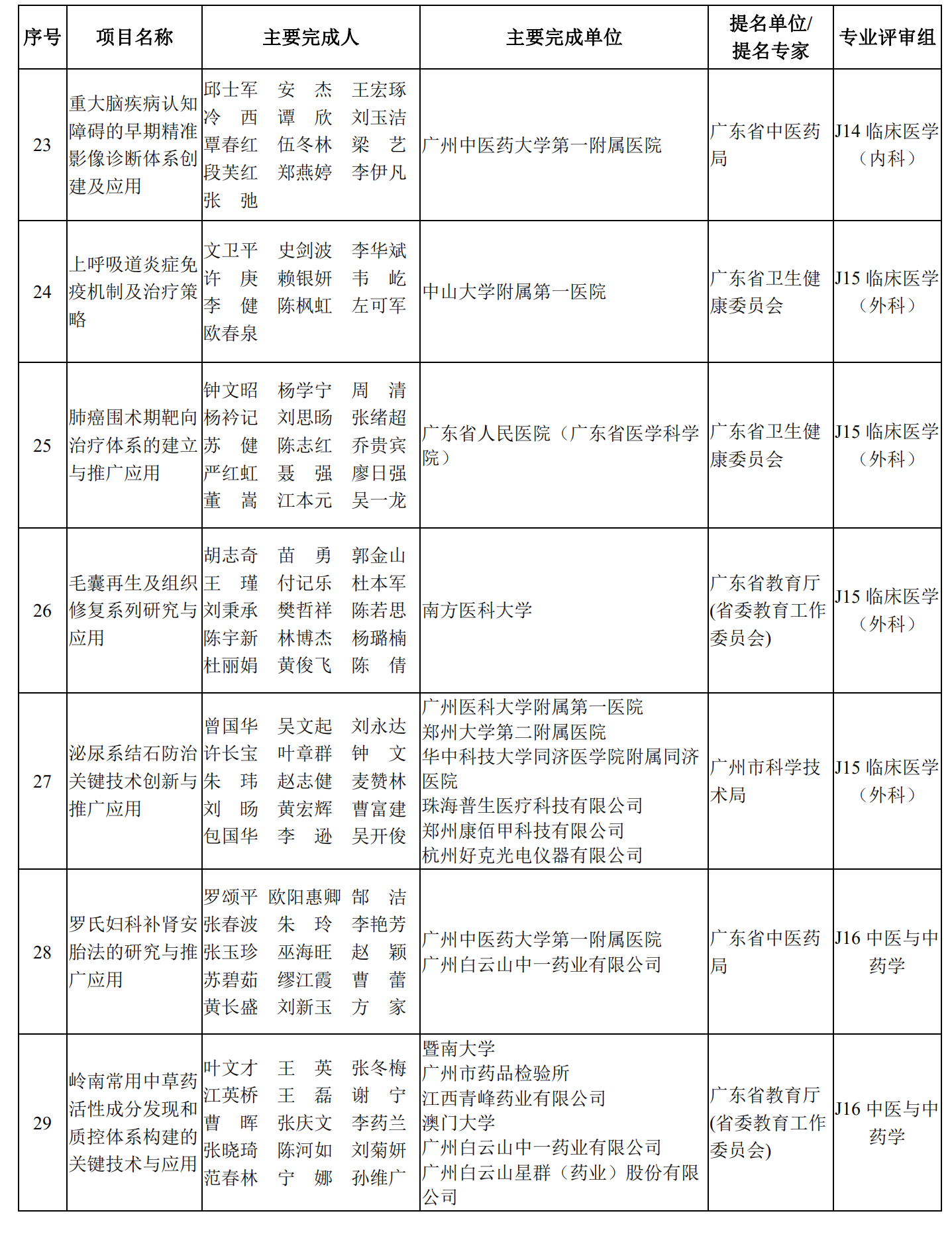 | 序号 | 项目名称 | 主要完成人 | 主要完成单位 | 提名单位/提名专家 | 专业评审组 |
|---|---|---|---|---|---|
| 23 | 重大脑疾病认知障碍的早期精准影像诊断体系创建及应用 | 邱士军 安 杰 王宏琢 冷 西 谭 欣 刘玉洁 覃春红 伍冬林 梁 艺 段芙红 郑燕婷 李伊凡 张 弛 | 广州中医药大学第一附属医院 | 广东省中医药局 | J14 临床医学（内科） |
| 24 | 上呼吸道炎症免疫机制及治疗策略 | 文卫平 史剑波 李华斌 许 庚 赖银妍 韦 屹 李 健 陈枫虹 左可军 欧春泉 | 中山大学附属第一医院 | 广东省卫生健康委员会 | J15 临床医学（外科） |
| 25 | 肺癌围术期靶向治疗体系的建立与推广应用 | 钟文昭 杨学宁 周 清 杨衿记 刘思旸 张绪超 苏 健 陈志红 乔贵宾 严红虹 聂 强 廖日强 董 嵩 江本元 吴一龙 | 广东省人民医院（广东省医学科学院） | 广东省卫生健康委员会 | J15 临床医学（外科） |
| 26 | 毛囊再生及组织修复系列研究与应用 | 胡志奇 苗 勇 郭金山 王 瑾 付记乐 杜本军 刘秉承 樊哲祥 陈若思 陈宇新 林博杰 杨璐楠 杜丽娟 黄俊飞 陈 倩 | 南方医科大学 | 广东省教育厅(省委教育工作委员会) | J15 临床医学（外科） |
| 27 | 泌尿系结石防治关键技术创新与推广应用 | 曾国华 吴文起 刘永达 许长宝 叶章群 钟 文 朱 玮 赵志健 麦赞林 刘 旸 黄宏辉 曹富建 包国华 李 逊 吴开俊 | 广州医科大学附属第一医院 郑州大学第二附属医院 华中科技大学同济医学院附属同济医院 珠海普生医疗科技有限公司 郑州康佰甲科技有限公司 杭州好克光电仪器有限公司 | 广州市科学技术局 | J15 临床医学（外科） |
| 28 | 罗氏妇科补肾安胎法的研究与推广应用 | 罗颂平 欧阳惠卿 郜 洁 张春波 朱 玲 李艳芳 张玉珍 巫海旺 赵 颖 苏碧茹 缪江霞 曹 蕾 黄长盛 刘新玉 方 家 | 广州中医药大学第一附属医院 广州白云山中一药业有限公司 | 广东省中医药局 | J16 中医与中药学 |
| 29 | 岭南常用中草药活性成分发现和质控体系构建的关键技术与应用 | 叶文才 王 英 张冬梅 江英桥 王 磊 谢 宁 曹 晖 张庆文 李药兰 张晓琦 陈河如 刘菊妍 范春林 宁 娜 孙维广 | 暨南大学 广州市药品检验所 江西青峰药业有限公司 澳门大学 广州白云山中一药业有限公司 广州白云山星群（药业）股份有限公司 | 广东省教育厅(省委教育工作委员会) | J16 中医与中药学 |